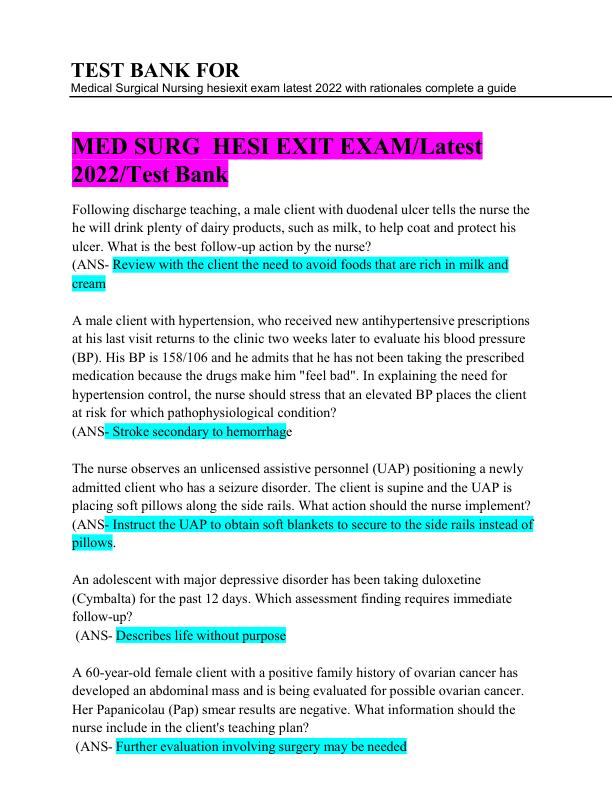 TEST BANK FOR
Medical Surgical Nursing hesiexit exam latest 2022 with rationales complete a guide

MED SURG HESI EXIT EXAM/Latest 2022/Test Bank

Following discharge teaching, a male client with duodenal ulcer tells the nurse the he will drink plenty of dairy products, such as milk, to help coat and protect his ulcer. What is the best follow-up action by the nurse?
(ANS- Review with the client the need to avoid foods that are rich in milk and cream

A male client with hypertension, who received new antihypertensive prescriptions at his last visit returns to the clinic two weeks later to evaluate his blood pressure (BP). His BP is 158/106 and he admits that he has not been taking the prescribed medication because the drugs make him "feel bad". In explaining the need for hypertension control, the nurse should stress that an elevated BP places the client at risk for which pathophysiological condition?
(ANS- Stroke secondary to hemorrhage

The nurse observes an unlicensed assistive personnel (UAP) positioning a newly admitted client who has a seizure disorder. The client is supine and the UAP is placing soft pillows along the side rails. What action should the nurse implement?
(ANS- Instruct the UAP to obtain soft blankets to secure to the side rails instead of pillows.

An adolescent with major depressive disorder has been taking duloxetine (Cymbalta) for the past 12 days. Which assessment finding requires immediate follow-up?
(ANS- Describes life without purpose

A 60-year-old female client with a positive family history of ovarian cancer has developed an abdominal mass and is being evaluated for possible ovarian cancer. Her Papanicolau (Pap) smear results are negative. What information should the nurse include in the client's teaching plan?
(ANS- Further evaluation involving surgery may be needed